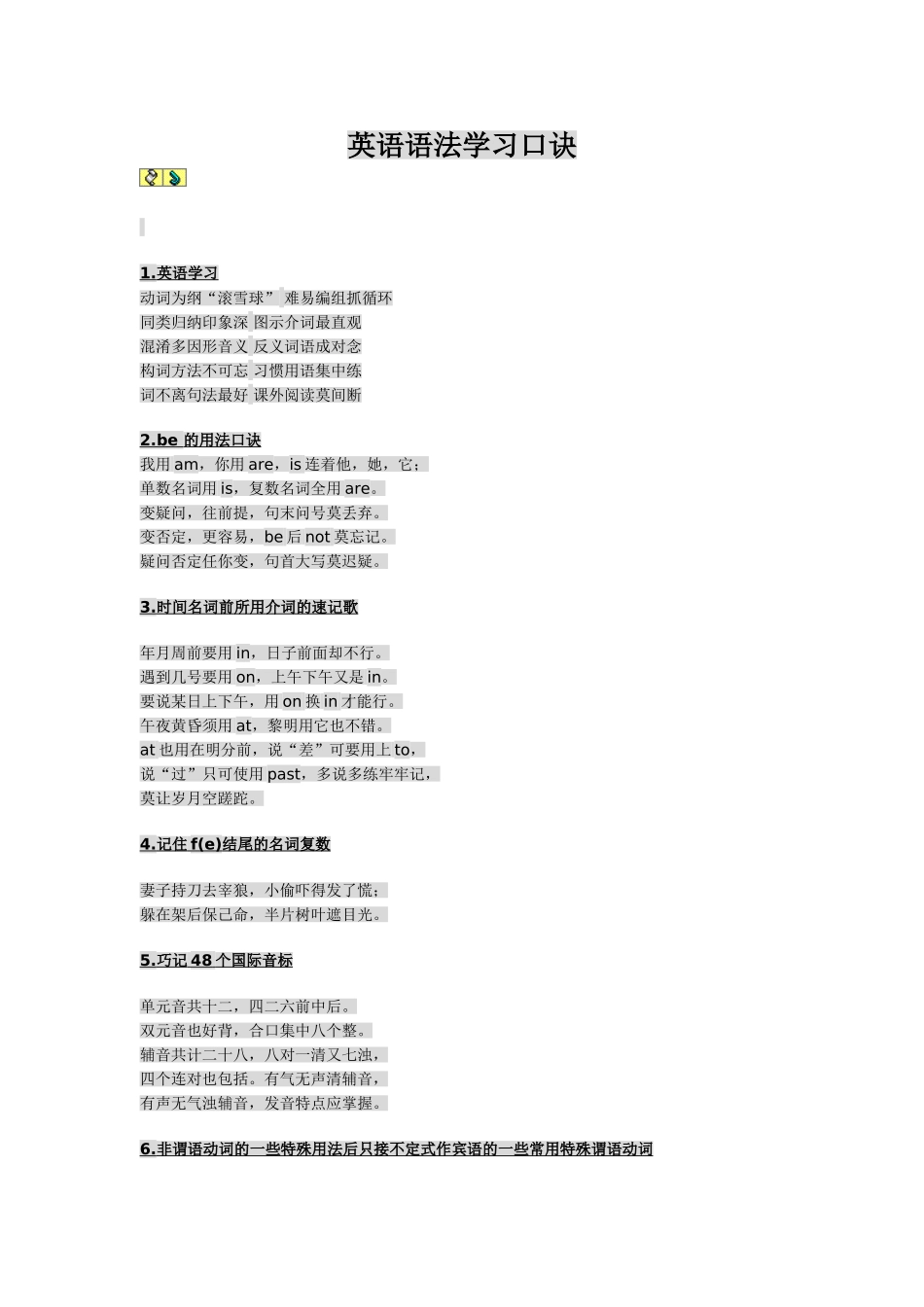 英语语法学习口诀

1.英语学习
动词为纲“滚雪球” 难易编组抓循环
同类归纳印象深 图示介词最直观
混淆多因形音义 反义词语成对念
构词方法不可忘 习惯用语集中练
词不离句法最好 课外阅读莫间断

2.be 的用法口诀
我用 am，你用 are，is 连着他，她，它；
单数名词用 is，复数名词全用 are。
变疑问，往前提，句末问号莫丢弃。
变否定，更容易，be 后 not 莫忘记。
疑问否定任你变，句首大写莫迟疑。

3.时间名词前所用介词的速记歌

年月周前要用 in，日子前面却不行。
遇到几号要用 on，上午下午又是 in。
要说某日上下午，用 on 换 in 才能行。
午夜黄昏须用 at，黎明用它也不错。
at 也用在明分前，说“差”可要用上 to，
说“过”只可使用 past，多说多练牢牢记，
莫让岁月空蹉跎。

4.记住 f(e)结尾的名词复数

妻子持刀去宰狼，小偷吓得发了慌；
躲在架后保己命，半片树叶遮目光。

5.巧记 48 个国际音标

单元音共十二，四二六前中后。
双元音也好背，合口集中八个整。
辅音共计二十八，八对一清又七浊，
四个连对也包括。有气无声清辅音，
有声无气浊辅音，发音特点应掌握。

6.非谓语动词的一些特殊用法后只接不定式作宾语的一些常用特殊谓语动词